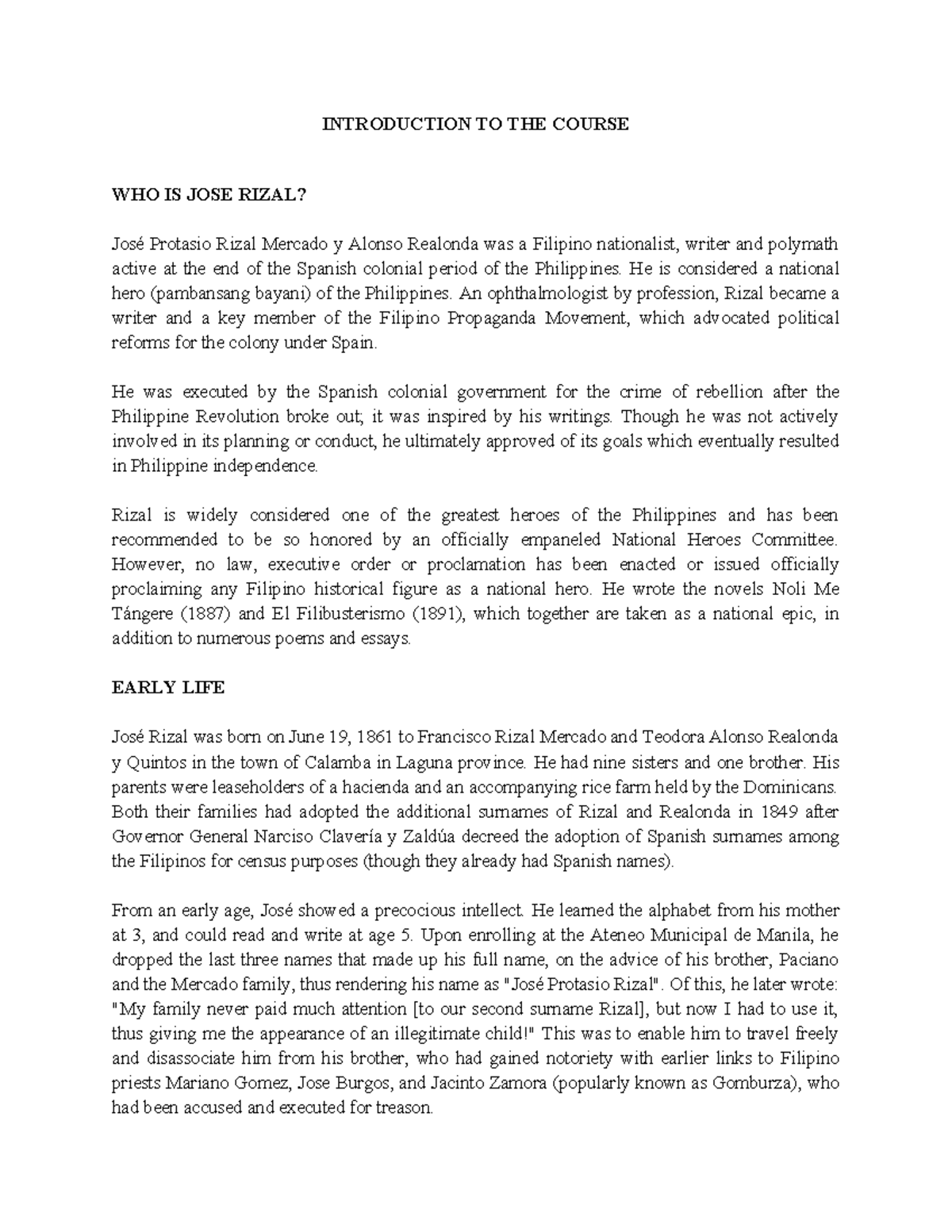 INTRODUCTION TO THE COURSE

WHO IS JOSE RIZAL?

José Protasio Rizal Mercado y Alonso Realonda was a Filipino nationalist, writer and polymath active at the end of the Spanish colonial period of the Philippines. He is considered a national hero (pambansang bayani) of the Philippines. An ophthalmologist by profession, Rizal became a writer and a key member of the Filipino Propaganda Movement, which advocated political reforms for the colony under Spain.

He was executed by the Spanish colonial government for the crime of rebellion after the Philippine Revolution broke out; it was inspired by his writings. Though he was not actively involved in its planning or conduct, he ultimately approved of its goals which eventually resulted in Philippine independence.

Rizal is widely considered one of the greatest heroes of the Philippines and has been recommended to be so honored by an officially empaneled National Heroes Committee. However, no law, executive order or proclamation has been enacted or issued officially proclaiming any Filipino historical figure as a national hero. He wrote the novels Noli Me Tángere (1887) and El Filibusterismo (1891), which together are taken as a national epic, in addition to numerous poems and essays.

EARLY LIFE

José Rizal was born on June 19, 1861 to Francisco Rizal Mercado and Teodora Alonso Realonda y Quintos in the town of Calamba in Laguna province. He had nine sisters and one brother. His parents were leaseholders of a hacienda and an accompanying rice farm held by the Dominicans. Both their families had adopted the additional surnames of Rizal and Realonda in 1849 after Governor General Narciso Clavería y Zaldúa decreed the adoption of Spanish surnames among the Filipinos for census purposes (though they already had Spanish names).

From an early age, José showed a precocious intellect. He learned the alphabet from his mother at 3, and could read and write at age 5. Upon enrolling at the Ateneo Municipal de Manila, he dropped the last three names that made up his full name, on the advice of his brother, Paciano and the Mercado family, thus rendering his name as "José Protasio Rizal". Of this, he later wrote: "My family never paid much attention [to our second surname Rizal], but now I had to use it, thus giving me the appearance of an illegitimate child!" This was to enable him to travel freely and disassociate him from his brother, who had gained notoriety with earlier links to Filipino priests Mariano Gomez, Jose Burgos, and Jacinto Zamora (popularly known as Gomburza), who had been accused and executed for treason.